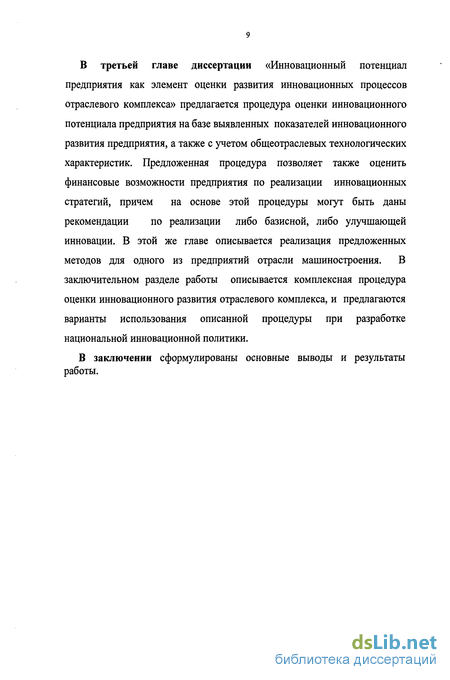 9

В третьей главе диссертации «Инновационный потенциал предприятия как элемент оценки развития инновационных процессов отраслевого комплекса» предлагается процедура оценки инновационного потенциала предприятия на базе выявленных показателей инновационного развития предприятия, а также с учетом общеотраслевых технологических характеристик. Предложенная процедура позволяет также оценить финансовые возможности предприятия по реализации инновационных стратегий, причем на основе этой процедуры могут быть даны рекомендации по реализации либо базисной, либо улучшающей инновации. В этой же главе описывается реализация предложенных методов для одного из предприятий отрасли машиностроения. В заключительном разделе работы описывается комплексная процедура оценки инновационного развития отраслевого комплекса, и предлагаются варианты использования описанной процедуры при разработке национальной инновационной политики.

В заключении сформулированы основные выводы и результаты работы.

dsLib.net
библиотека диссертаций